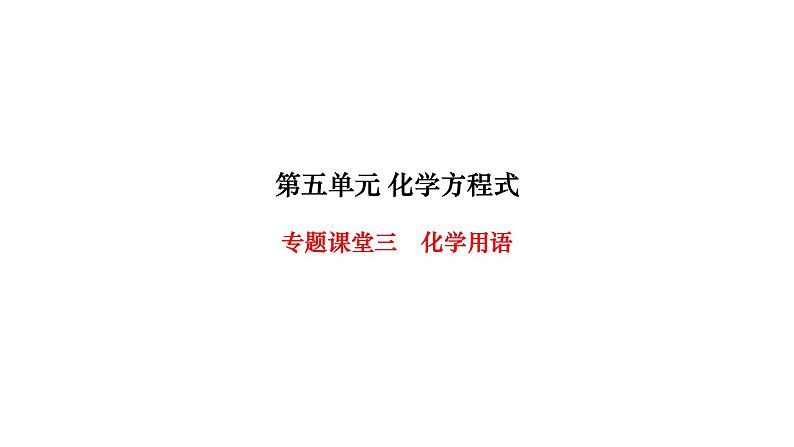 第五单元 化学方程式

专题课堂三　化学用语